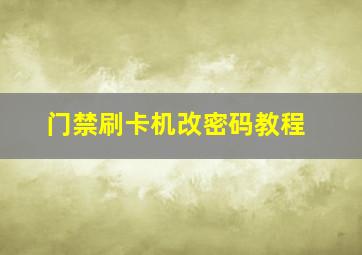 门禁刷卡机改密码教程